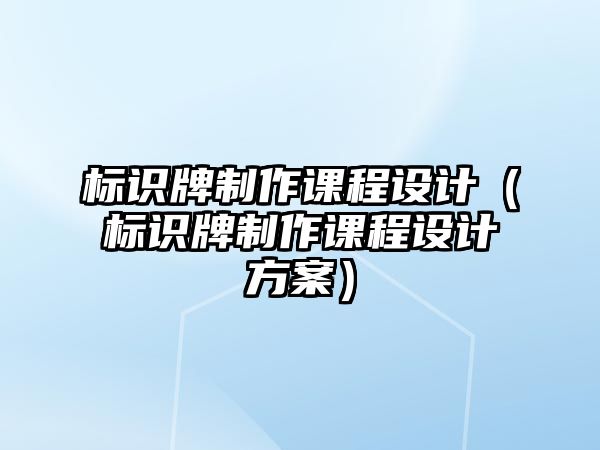 标识牌制作课程设计（标识牌制作课程设计方案）